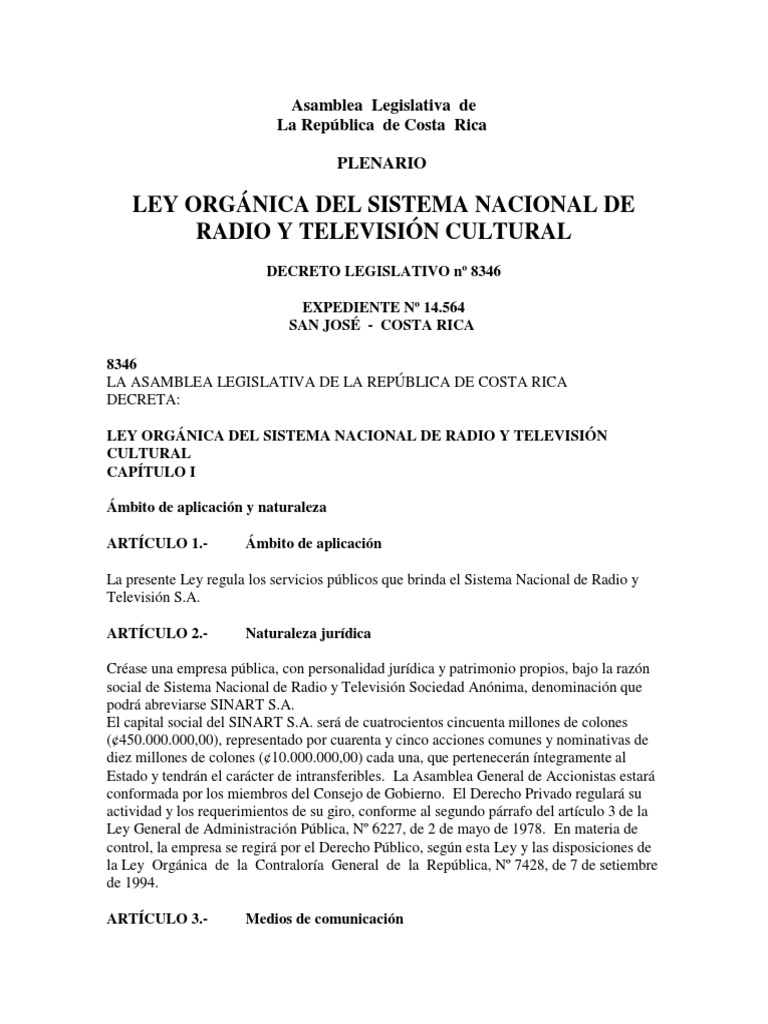 Asamblea Legislativa de
La República de Costa Rica

PLENARIO

LEY ORGÁNICA DEL SISTEMA NACIONAL DE RADIO Y TELEVISIÓN CULTURAL

DECRETO LEGISLATIVO nº 8346

EXPEDIENTE Nº 14.564
SAN JOSÉ - COSTA RICA

8346
LA ASAMBLEA LEGISLATIVA DE LA REPÚBLICA DE COSTA RICA
DECRETA:

LEY ORGÁNICA DEL SISTEMA NACIONAL DE RADIO Y TELEVISIÓN CULTURAL
CAPÍTULO I

Ámbito de aplicación y naturaleza

ARTÍCULO 1.- Ámbito de aplicación

La presente Ley regula los servicios públicos que brinda el Sistema Nacional de Radio y Televisión S.A.

ARTÍCULO 2.- Naturaleza jurídica

Créase una empresa pública, con personalidad jurídica y patrimonio propios, bajo la razón social de Sistema Nacional de Radio y Televisión Sociedad Anónima, denominación que podrá abreviarse SINART S.A.
El capital social del SINART S.A. será de cuatrocientos cincuenta millones de colones (¢450.000.000,00), representado por cuarenta y cinco acciones comunes y nominativas de diez millones de colones (¢10.000.000,00) cada una, que pertenecerán íntegramente al Estado y tendrán el carácter de intransferibles. La Asamblea General de Accionistas estará conformada por los miembros del Consejo de Gobierno. El Derecho Privado regulará su actividad y los requerimientos de su giro, conforme al segundo párrafo del artículo 3 de la Ley General de Administración Pública, Nº 6227, de 2 de mayo de 1978. En materia de control, la empresa se regirá por el Derecho Público, según esta Ley y las disposiciones de la Ley Orgánica de la Contraloría General de la República, Nº 7428, de 7 de setiembre de 1994.

ARTÍCULO 3.- Medios de comunicación